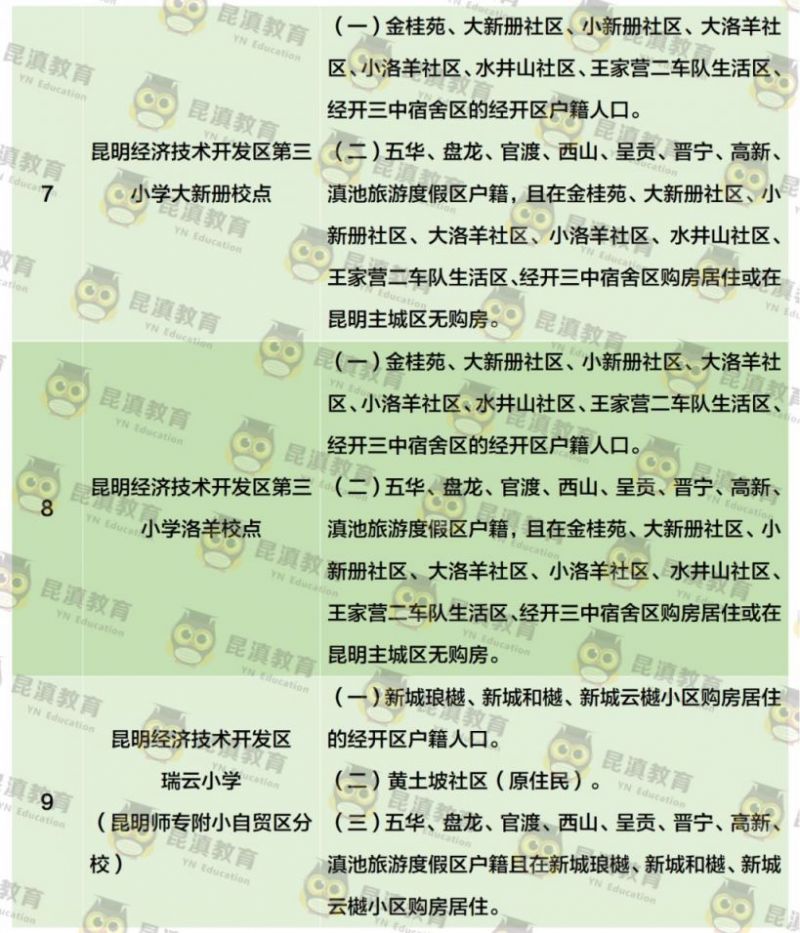 | 7 | 昆明经济技术开发区第三小学大新册校点 | （一）金桂苑、大新册社区、小新册社区、大洛羊社区、小洛羊社区、水井山社区、王家营二车队生活区、经开三中宿舍区的经开区户籍人口。（二）五华、盘龙、官渡、西山、呈贡、晋宁、高新、滇池旅游度假区户籍，且在金桂苑、大新册社区、小新册社区、大洛羊社区、小洛羊社区、水井山社区、王家营二车队生活区、经开三中宿舍区购房居住或在昆明主城区无购房。 |
|---|---|---|
| 8 | 昆明经济技术开发区第三小学洛羊校点 | （一）金桂苑、大新册社区、小新册社区、大洛羊社区、小洛羊社区、水井山社区、王家营二车队生活区、经开三中宿舍区的经开区户籍人口。（二）五华、盘龙、官渡、西山、呈贡、晋宁、高新、滇池旅游度假区户籍，且在金桂苑、大新册社区、小新册社区、大洛羊社区、小洛羊社区、水井山社区、王家营二车队生活区、经开三中宿舍区购房居住或在昆明主城区无购房。 |
| 9 | 昆明经济技术开发区瑞云小学（昆明师专附小自贸区分校） | （一）新城琅樾、新城和樾、新城云樾小区购房居住的经开区户籍人口。（二）黄土坡社区（原住民）。（三）五华、盘龙、官渡、西山、呈贡、晋宁、高新、滇池旅游度假区户籍且在新城琅樾、新城和樾、新城云樾小区购房居住。 |

昆滇教育 YN Education